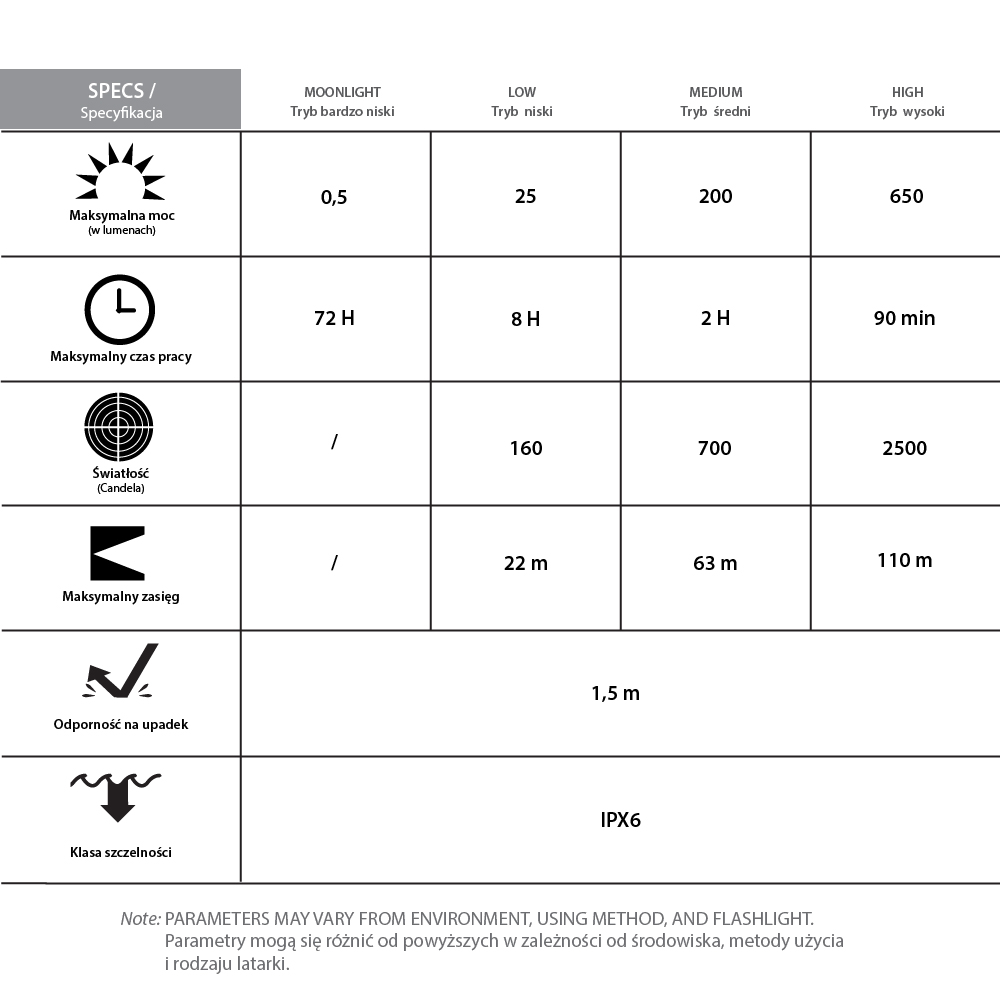 | SPECS / Specyfikacja | MOONLIGHT Tryb bardzo niski | LOW Tryb niski | MEDIUM Tryb średni | HIGH Tryb wysoki |
|---|---|---|---|---|
| Maksymalna moc (w lumenach) | 0,5 | 25 | 200 | 650 |
| Maksymalny czas pracy | 72 H | 8 H | 2 H | 90 min |
| Światłość (Candela) | / | 160 | 700 | 2500 |
| Maksymalny zasięg | / | 22 m | 63 m | 110 m |
| Odporność na upadek | 1,5 m | | | |
| Klasa szczelności | IPX6 | | | |

Note: PARAMETERS MAY VARY FROM ENVIRONMENT, USING METHOD, AND FLASHLIGHT.
Parametry mogą się różnić od powyższych w zależności od środowiska, metody użycia i rodzaju latarki.